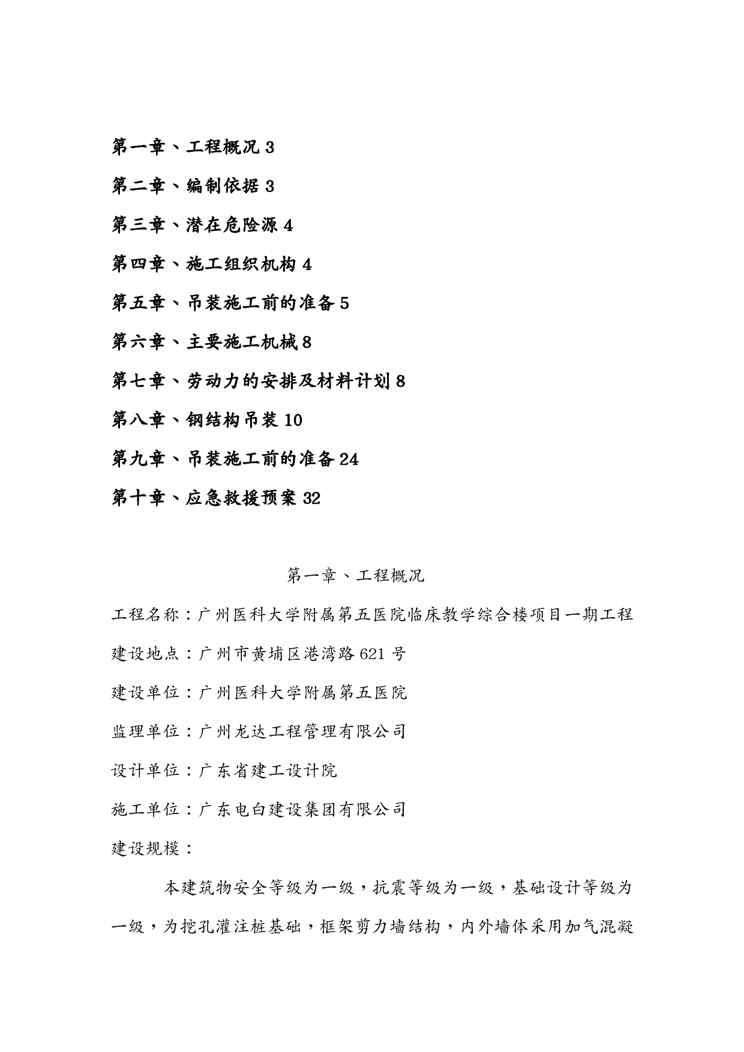 第一章、工程概况 3

第二章、编制依据 3

第三章、潜在危险源 4

第四章、施工组织机构 4

第五章、吊装施工前的准备 5

第六章、主要施工机械 8

第七章、劳动力的安排及材料计划 8

第八章、钢结构吊装 10

第九章、吊装施工前的准备 24

第十章、应急救援预案 32

第一章、工程概况

工程名称：广州医科大学附属第五医院临床教学综合楼项目一期工程

建设地点：广州市黄埔区港湾路 621 号

建设单位：广州医科大学附属第五医院

监理单位：广州龙达工程管理有限公司

设计单位：广东省建工设计院

施工单位：广东电白建设集团有限公司

建设规模：

本建筑物安全等级为一级，抗震等级为一级，基础设计等级为一级，为挖孔灌注桩基础，框架剪力墙结构，内外墙体采用加气混凝